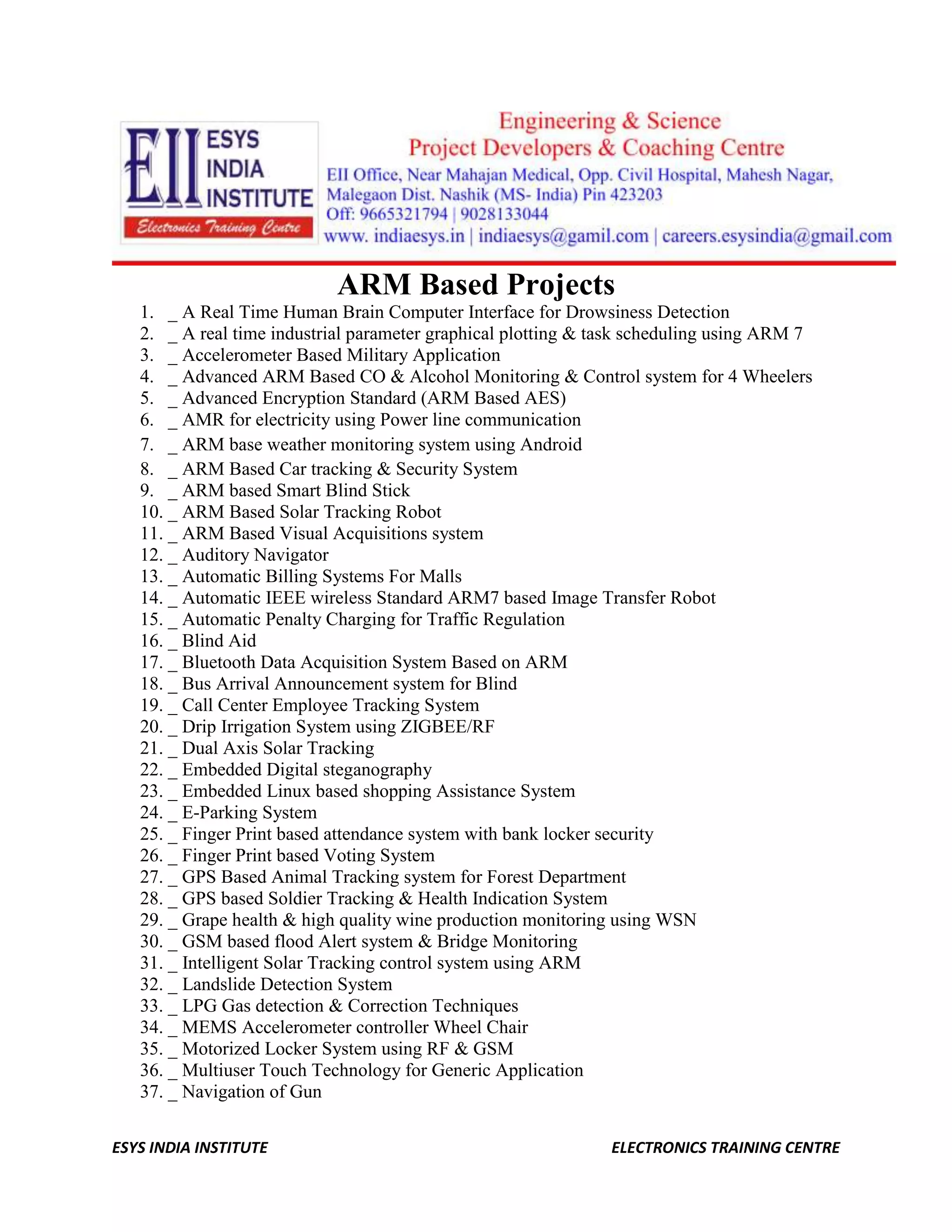 EII ESYS INDIA INSTITUTE
Electronics Training Centre

Engineering & Science
Project Developers & Coaching Centre
EII Office, Near Mahajan Medical, Opp. Civil Hospital, Mahesh Nagar, Malegaon Dist. Nashik (MS- India) Pin 423203
Off: 9665321794 | 9028133044
www. indiaesys.in | indiaesys@gamil.com | careers.esysindia@gmail.com

ARM Based Projects

1. _ A Real Time Human Brain Computer Interface for Drowsiness Detection
2. _ A real time industrial parameter graphical plotting & task scheduling using ARM 7
3. _ Accelerometer Based Military Application
4. _ Advanced ARM Based CO & Alcohol Monitoring & Control system for 4 Wheelers
5. _ Advanced Encryption Standard (ARM Based AES)
6. _ AMR for electricity using Power line communication
7. _ ARM base weather monitoring system using Android
8. _ ARM Based Car tracking & Security System
9. _ ARM based Smart Blind Stick
10. _ ARM Based Solar Tracking Robot
11. _ ARM Based Visual Acquisitions system
12. _ Auditory Navigator
13. _ Automatic Billing Systems For Malls
14. _ Automatic IEEE wireless Standard ARM7 based Image Transfer Robot
15. _ Automatic Penalty Charging for Traffic Regulation
16. _ Blind Aid
17. _ Bluetooth Data Acquisition System Based on ARM
18. _ Bus Arrival Announcement system for Blind
19. _ Call Center Employee Tracking System
20. _ Drip Irrigation System using ZIGBEE/RF
21. _ Dual Axis Solar Tracking
22. _ Embedded Digital steganography
23. _ Embedded Linux based shopping Assistance System
24. _ E-Parking System
25. _ Finger Print based attendance system with bank locker security
26. _ Finger Print based Voting System
27. _ GPS Based Animal Tracking system for Forest Department
28. _ GPS based Soldier Tracking & Health Indication System
29. _ Grape health & high quality wine production monitoring using WSN
30. _ GSM based flood Alert system & Bridge Monitoring
31. _ Intelligent Solar Tracking control system using ARM
32. _ Landslide Detection System
33. _ LPG Gas detection & Correction Techniques
34. _ MEMS Accelerometer controller Wheel Chair
35. _ Motorized Locker System using RF & GSM
36. _ Multiuser Touch Technology for Generic Application
37. _ Navigation of Gun

ESYS INDIA INSTITUTE ELECTRONICS TRAINING CENTRE